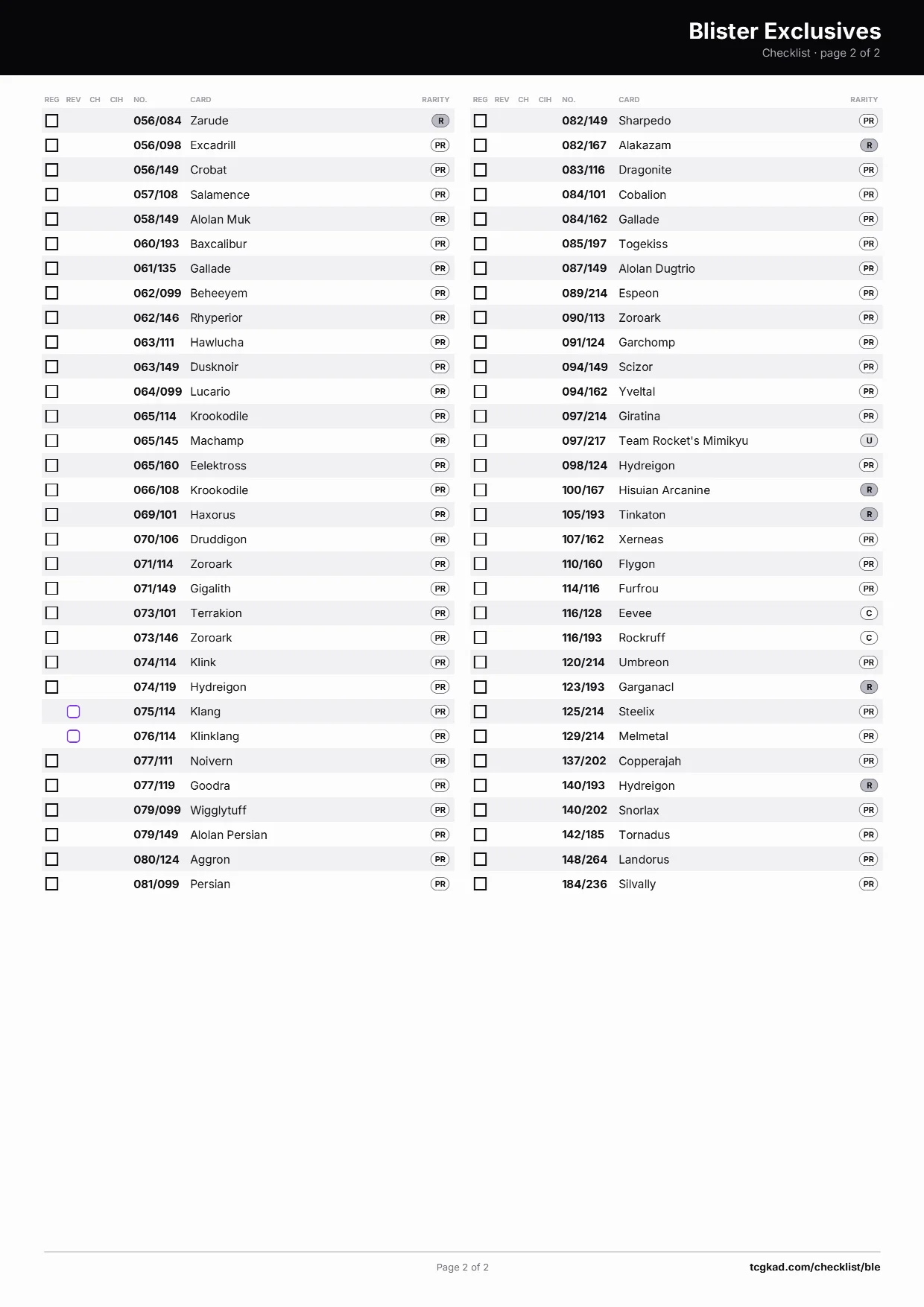 Blister Exclusives
Checklist · page 2 of 2

| REG | REV | CH | CIH | NO. | CARD | RARITY |
|---|---|---|---|---|---|---|
| ☐ | | | | 056/084 | Zarude | R |
| ☐ | | | | 056/098 | Excadrill | PR |
| ☐ | | | | 056/149 | Crobat | PR |
| ☐ | | | | 057/108 | Salamence | PR |
| ☐ | | | | 058/149 | Alolan Muk | PR |
| ☐ | | | | 060/193 | Baxcalibur | PR |
| ☐ | | | | 061/135 | Gallade | PR |
| ☐ | | | | 062/099 | Beheeyem | PR |
| ☐ | | | | 062/146 | Rhyperior | PR |
| ☐ | | | | 063/111 | Hawlucha | PR |
| ☐ | | | | 063/149 | Dusknoir | PR |
| ☐ | | | | 064/099 | Lucario | PR |
| ☐ | | | | 065/114 | Krookodile | PR |
| ☐ | | | | 065/145 | Machamp | PR |
| ☐ | | | | 065/160 | Eelektross | PR |
| ☐ | | | | 066/108 | Krookodile | PR |
| ☐ | | | | 069/101 | Haxorus | PR |
| ☐ | | | | 070/106 | Druddigon | PR |
| ☐ | | | | 071/114 | Zoroark | PR |
| ☐ | | | | 071/149 | Gigalith | PR |
| ☐ | | | | 073/101 | Terrakion | PR |
| ☐ | | | | 073/146 | Zoroark | PR |
| ☐ | | | | 074/114 | Klink | PR |
| ☐ | | | | 074/119 | Hydreigon | PR |
| | ☐ | | | 075/114 | Klang | PR |
| | ☐ | | | 076/114 | Klinklang | PR |
| ☐ | | | | 077/111 | Noivern | PR |
| ☐ | | | | 077/119 | Goodra | PR |
| ☐ | | | | 079/099 | Wigglytuff | PR |
| ☐ | | | | 079/149 | Alolan Persian | PR |
| ☐ | | | | 080/124 | Aggron | PR |
| ☐ | | | | 081/099 | Persian | PR |

| REG | REV | CH | CIH | NO. | CARD | RARITY |
|---|---|---|---|---|---|---|
| ☐ | | | | 082/149 | Sharpedo | PR |
| ☐ | | | | 082/167 | Alakazam | R |
| ☐ | | | | 083/116 | Dragonite | PR |
| ☐ | | | | 084/101 | Cobalion | PR |
| ☐ | | | | 084/162 | Gallade | PR |
| ☐ | | | | 085/197 | Togekiss | PR |
| ☐ | | | | 087/149 | Alolan Dugtrio | PR |
| ☐ | | | | 089/214 | Espeon | PR |
| ☐ | | | | 090/113 | Zoroark | PR |
| ☐ | | | | 091/124 | Garchomp | PR |
| ☐ | | | | 094/149 | Scizor | PR |
| ☐ | | | | 094/162 | Yveltal | PR |
| ☐ | | | | 097/214 | Giratina | PR |
| ☐ | | | | 097/217 | Team Rocket's Mimikyu | U |
| ☐ | | | | 098/124 | Hydreigon | PR |
| ☐ | | | | 100/167 | Hisuian Arcanine | R |
| ☐ | | | | 105/193 | Tinkaton | R |
| ☐ | | | | 107/162 | Xerneas | PR |
| ☐ | | | | 110/160 | Flygon | PR |
| ☐ | | | | 114/116 | Furfrou | PR |
| ☐ | | | | 116/128 | Eevee | C |
| ☐ | | | | 116/193 | Rockruff | C |
| ☐ | | | | 120/214 | Umbreon | PR |
| ☐ | | | | 123/193 | Garganacl | R |
| ☐ | | | | 125/214 | Steelix | PR |
| ☐ | | | | 129/214 | Melmetal | PR |
| ☐ | | | | 137/202 | Copperajah | PR |
| ☐ | | | | 140/193 | Hydreigon | R |
| ☐ | | | | 140/202 | Snorlax | PR |
| ☐ | | | | 142/185 | Tornadus | PR |
| ☐ | | | | 148/264 | Landorus | PR |
| ☐ | | | | 184/236 | Silvally | PR |

Page 2 of 2
tcgkad.com/checklist/ble